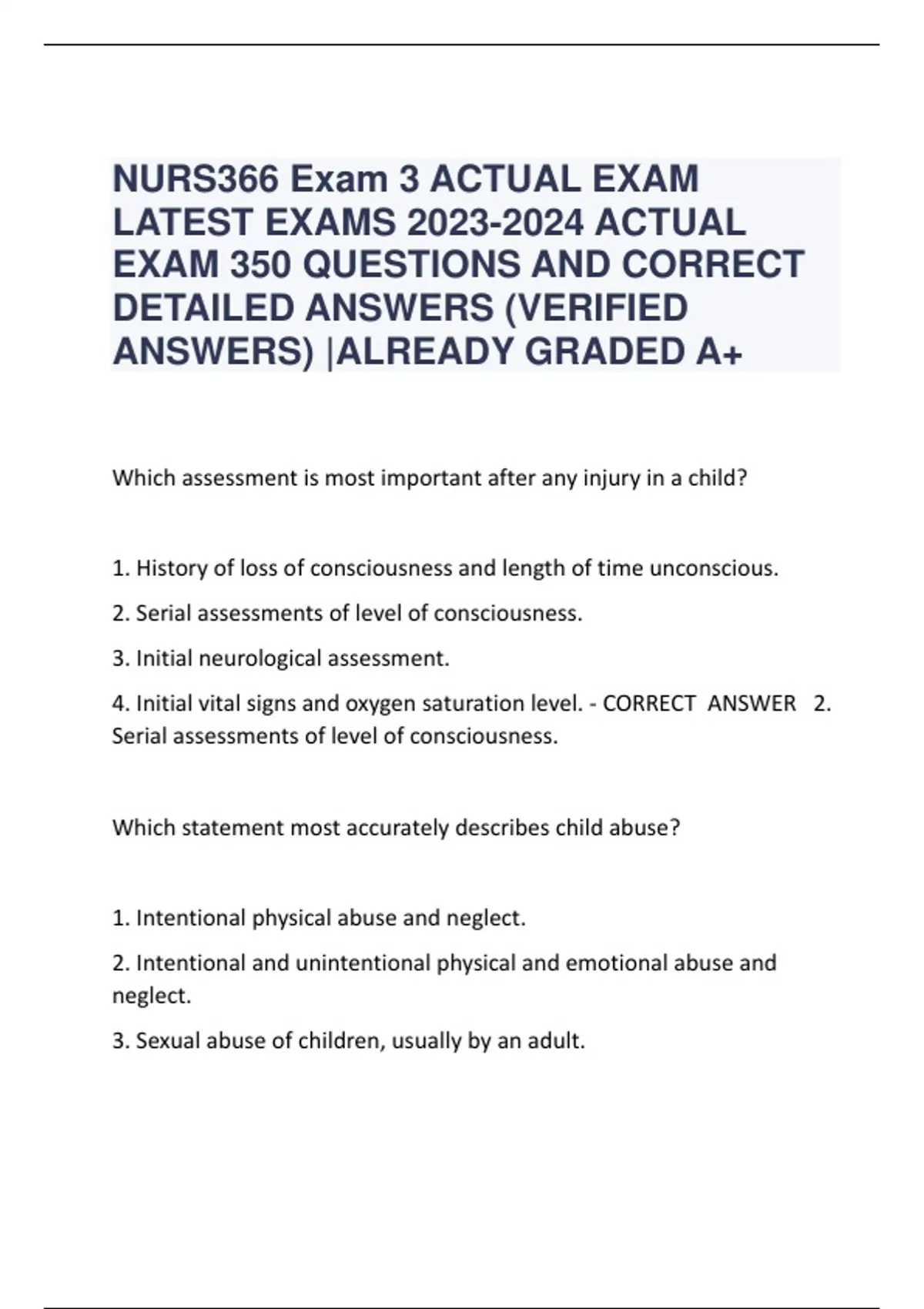 NURS366 Exam 3 ACTUAL EXAM LATEST EXAMS 2023-2024 ACTUAL EXAM 350 QUESTIONS AND CORRECT DETAILED ANSWERS (VERIFIED ANSWERS) |ALREADY GRADED A+

Which assessment is most important after any injury in a child?

1. History of loss of consciousness and length of time unconscious.

2. Serial assessments of level of consciousness.

3. Initial neurological assessment.

4. Initial vital signs and oxygen saturation level. - CORRECT ANSWER 2. Serial assessments of level of consciousness.

Which statement most accurately describes child abuse?

1. Intentional physical abuse and neglect.

2. Intentional and unintentional physical and emotional abuse and neglect.

3. Sexual abuse of children, usually by an adult.